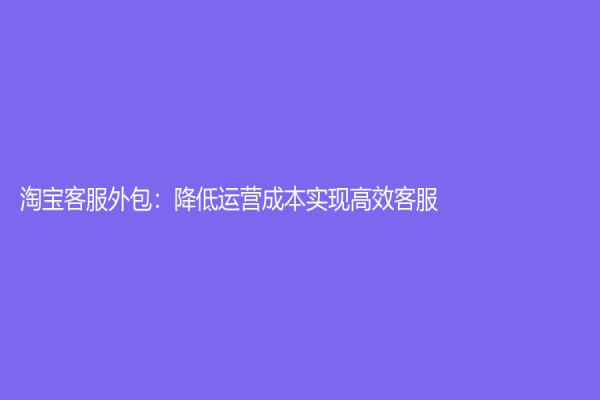 淘宝客服外包：降低运营成本实现高效客服